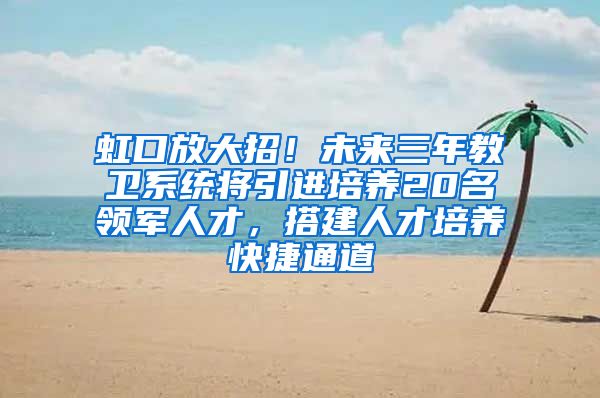 虹口放大招！未来三年教卫系统将引进培养20名领军人才，搭建人才培养快捷通道